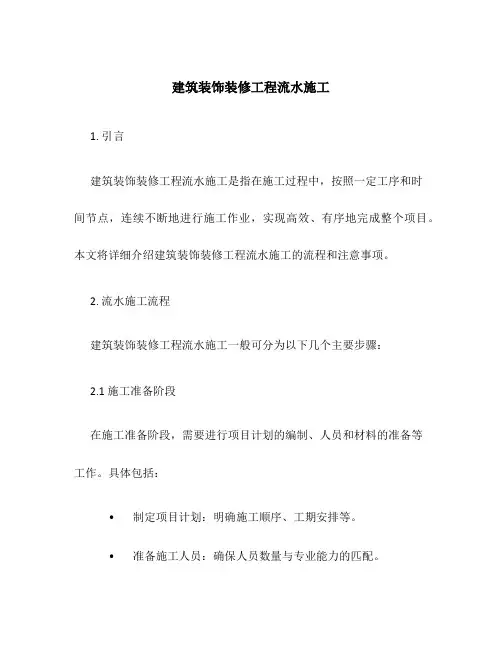 建筑装饰装修工程流水施工

1. 引言

建筑装饰装修工程流水施工是指在施工过程中，按照一定工序和时间节点，连续不断地进行施工作业，实现高效、有序地完成整个项目。本文将详细介绍建筑装饰装修工程流水施工的流程和注意事项。

2. 流水施工流程

建筑装饰装修工程流水施工一般可分为以下几个主要步骤：

2.1 施工准备阶段

在施工准备阶段，需要进行项目计划的编制、人员和材料的准备等工作。具体包括：

• 制定项目计划：明确施工顺序、工期安排等。

• 准备施工人员：确保人员数量与专业能力的匹配。